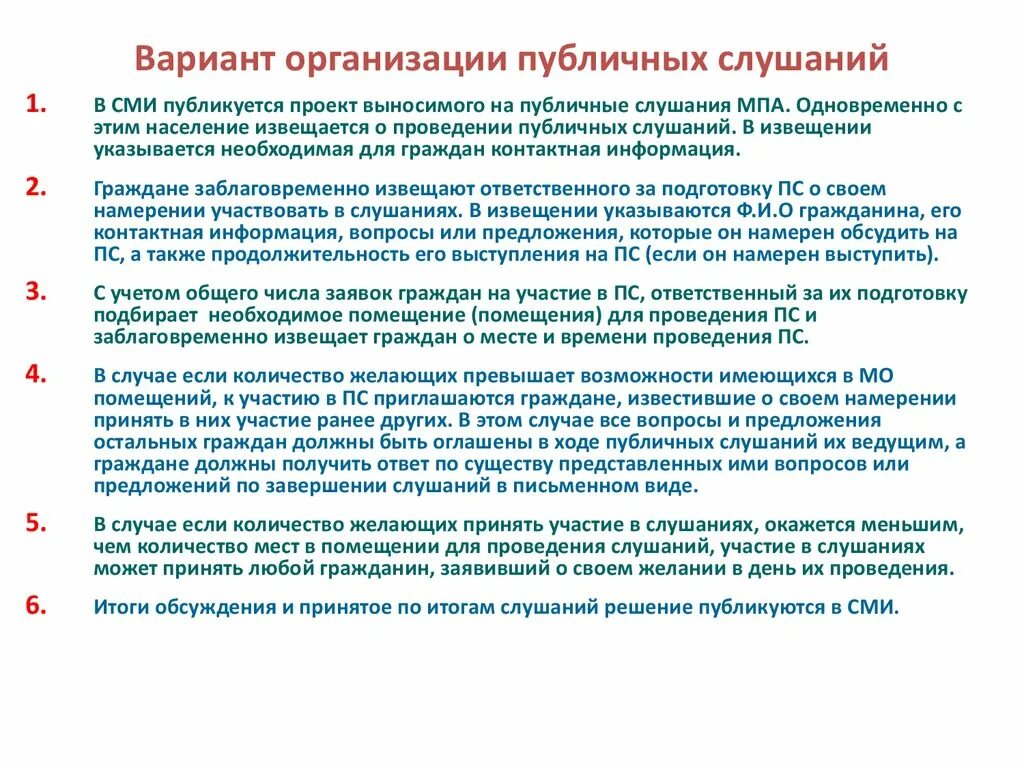 Вариант организации публичных слушаний

1. В СМИ публикуется проект выносимого на публичные слушания МПА. Одновременно с этим население извещается о проведении публичных слушаний. В извещении указывается необходимая для граждан контактная информация.

2. Граждане заблаговременно извещают ответственного за подготовку ПС о своем намерении участвовать в слушаниях. В извещении указываются Ф.И.О гражданина, его контактная информация, вопросы или предложения, которые он намерен обсудить на ПС, а также продолжительность его выступления на ПС (если он намерен выступить).

3. С учетом общего числа заявок граждан на участие в ПС, ответственный за их подготовку подбирает необходимое помещение (помещения) для проведения ПС и заблаговременно извещает граждан о месте и времени проведения ПС.

4. В случае если количество желающих превышает возможности имеющихся в МО помещений, к участию в ПС приглашаются граждане, известившие о своем намерении принять в них участие ранее других. В этом случае все вопросы и предложения остальных граждан должны быть оглашены в ходе публичных слушаний их ведущим, а граждане должны получить ответ по существу представленных ими вопросов или предложений по завершении слушаний в письменном виде.

5. В случае если количество желающих принять участие в слушаниях, окажется меньшим, чем количество мест в помещении для проведения слушаний, участие в слушаниях может принять любой гражданин, заявивший о своем желании в день их проведения.

6. Итоги обсуждения и принятое по итогам слушаний решение публикуются в СМИ.